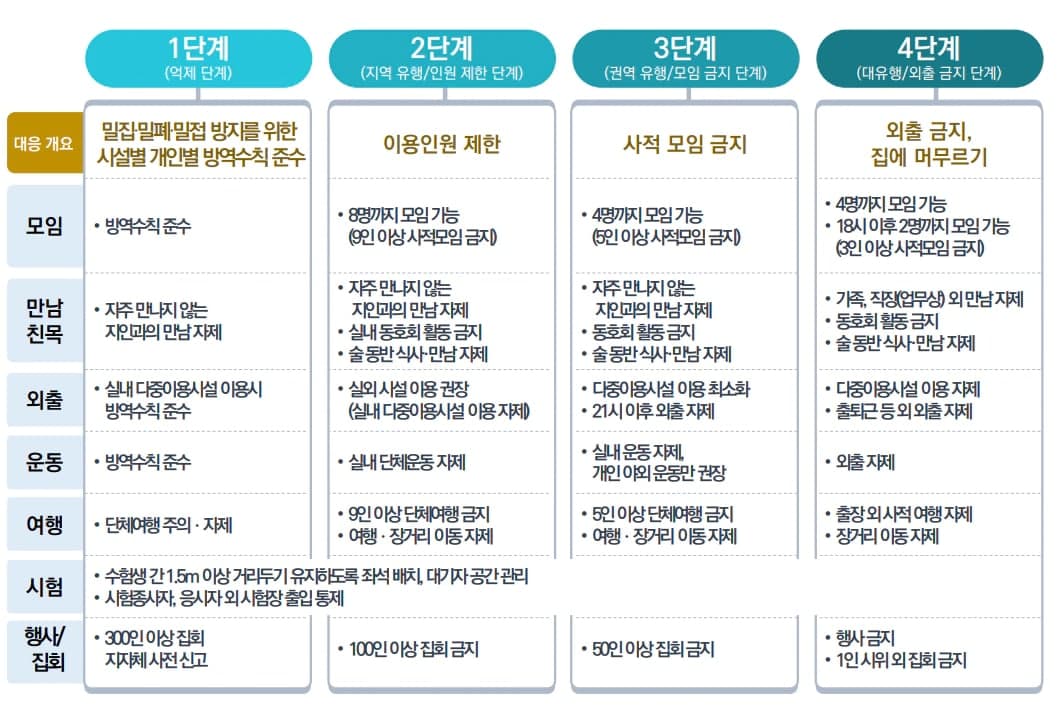 | | 1단계 (억제 단계) | 2단계 (지역 유행/인원 제한 단계) | 3단계 (권역 유행/모임 금지 단계) | 4단계 (대유행/외출 금지 단계) |
|---|---|---|---|---|
| 대응 개요 | 밀집·밀폐·밀접 방지를 위한 시설별 개인별 방역수칙 준수 | 이용인원 제한 | 사적 모임 금지 | 외출 금지, 집에 머무르기 |
| 모임 | • 방역수칙 준수 | • 8명까지 모임 가능 (9인 이상 사적모임 금지) | • 4명까지 모임 가능 (5인 이상 사적모임 금지) | • 4명까지 모임 가능 • 18시 이후 2명까지 모임 가능 (3인 이상 사적모임 금지) |
| 만남 친목 | • 자주 만나지 않는 지인과의 만남 자제 | • 자주 만나지 않는 지인과의 만남 자제 • 실내 동호회 활동 금지 • 술 동반 식사·만남 자제 | • 자주 만나지 않는 지인과의 만남 자제 • 동호회 활동 금지 • 술 동반 식사·만남 자제 | • 가족, 직장(업무상) 외 만남 자제 • 동호회 활동 금지 • 술 동반 식사·만남 자제 |
| 외출 | • 실내 다중이용시설 이용시 방역수칙 준수 | • 실외 시설 이용 권장 (실내 다중이용시설 이용 자제) | • 다중이용시설 이용 최소화 • 21시 이후 외출 자제 | • 다중이용시설 이용 자제 • 출퇴근 등 외 외출 자제 |
| 운동 | • 방역수칙 준수 | • 실내 단체운동 자제 | • 실내 운동 자제, 개인 야외 운동만 권장 | • 외출 자제 |
| 여행 | • 단체여행 주의 · 자제 | • 9인 이상 단체여행 금지 • 여행 · 장거리 이동 자제 | • 5인 이상 단체여행 금지 • 여행 · 장거리 이동 자제 | • 출장 외 사적 여행 자제 • 장거리 이동 자제 |
| 시험 | • 수험생 간 1.5m 이상 거리두기 유지하도록 좌석 배치, 대기자 공간 관리 • 시험종사자, 응시자 외 시험장 출입 통제 | | | |
| 행사/ 집회 | • 300인 이상 집회 지자체 사전 신고 | • 100인 이상 집회 금지 | • 50인 이상 집회 금지 | • 행사 금지 • 1인 시위 외 집회 금지 |